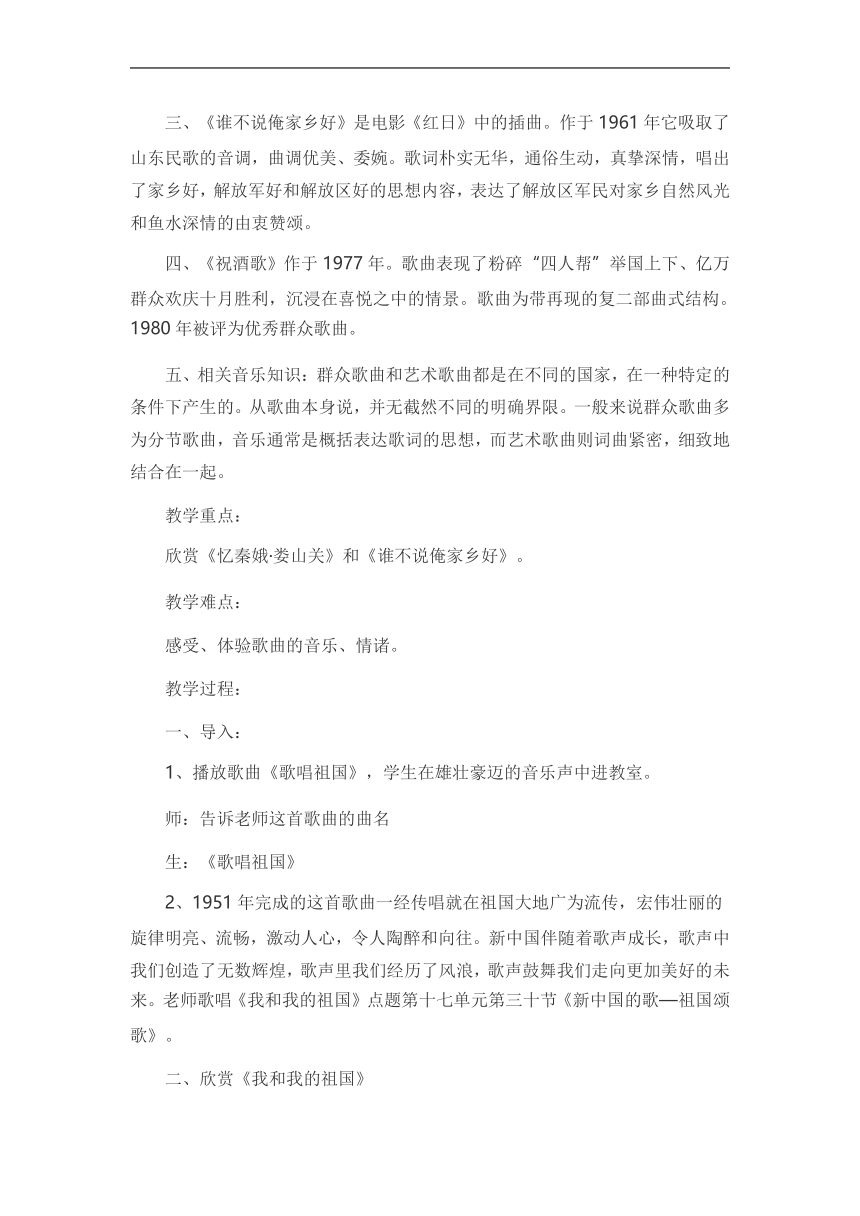 三、《谁不说俺家乡好》是电影《红日》中的插曲。作于 1961 年它吸取了山东民歌的音调，曲调优美、委婉。歌词朴实无华，通俗生动，真挚深情，唱出了家乡好，解放军好和解放区好的思想内容，表达了解放区军民对家乡自然风光和鱼水深情的由衷赞颂。

四、《祝酒歌》作于 1977 年。歌曲表现了粉碎“四人帮”举国上下、亿万群众欢庆十月胜利，沉浸在喜悦之中的情景。歌曲为带再现的复二部曲式结构。1980 年被评为优秀群众歌曲。

五、相关音乐知识：群众歌曲和艺术歌曲都是在不同的国家，在一种特定的条件下产生的。从歌曲本身说，并无截然不同的明确界限。一般来说群众歌曲多为分节歌曲，音乐通常是概括表达歌词的思想，而艺术歌曲则词曲紧密，细致地结合在一起。

教学重点：

欣赏《忆秦娥·娄山关》和《谁不说俺家乡好》。

教学难点：

感受、体验歌曲的音乐、情诸。

教学过程：

一、导入：

1、播放歌曲《歌唱祖国》，学生在雄壮豪迈的音乐声中进教室。

师：告诉老师这首歌曲的曲名

生：《歌唱祖国》

2、1951 年完成的这首歌曲一经传唱就在祖国大地广为流传，宏伟壮丽的旋律明亮、流畅，激动人心，令人陶醉和向往。新中国伴随着歌声成长，歌声中我们创造了无数辉煌，歌声里我们经历了风浪，歌声鼓舞我们走向更加美好的未来。老师歌唱《我和我的祖国》点题第十七单元第三十节《新中国的歌—祖国颂歌》。

二、欣赏《我和我的祖国》